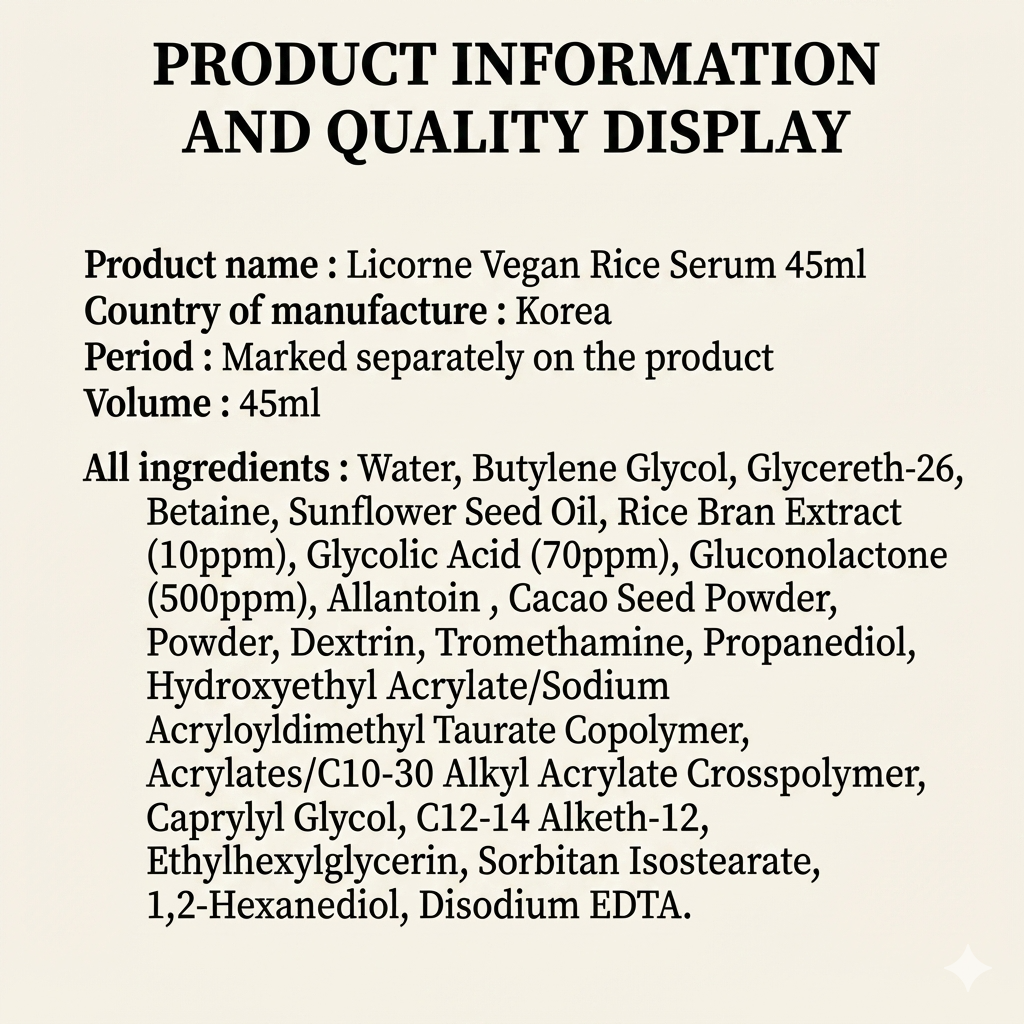 PRODUCT INFORMATION AND QUALITY DISPLAY

Product name : Licorne Vegan Rice Serum 45ml
Country of manufacture : Korea
Period : Marked separately on the product
Volume : 45ml

All ingredients : Water, Butylene Glycol, Glycereth-26, Betaine, Sunflower Seed Oil, Rice Bran Extract (10ppm), Glycolic Acid (70ppm), Gluconolactone (500ppm), Allantoin , Cacao Seed Powder, Powder, Dextrin, Tromethamine, Propanediol, Hydroxyethyl Acrylate/Sodium Acryloyldimethyl Taurate Copolymer, Acrylates/C10-30 Alkyl Acrylate Crosspolymer, Caprylyl Glycol, C12-14 Alketh-12, Ethylhexylglycerin, Sorbitan Isostearate, 1,2-Hexanediol, Disodium EDTA.